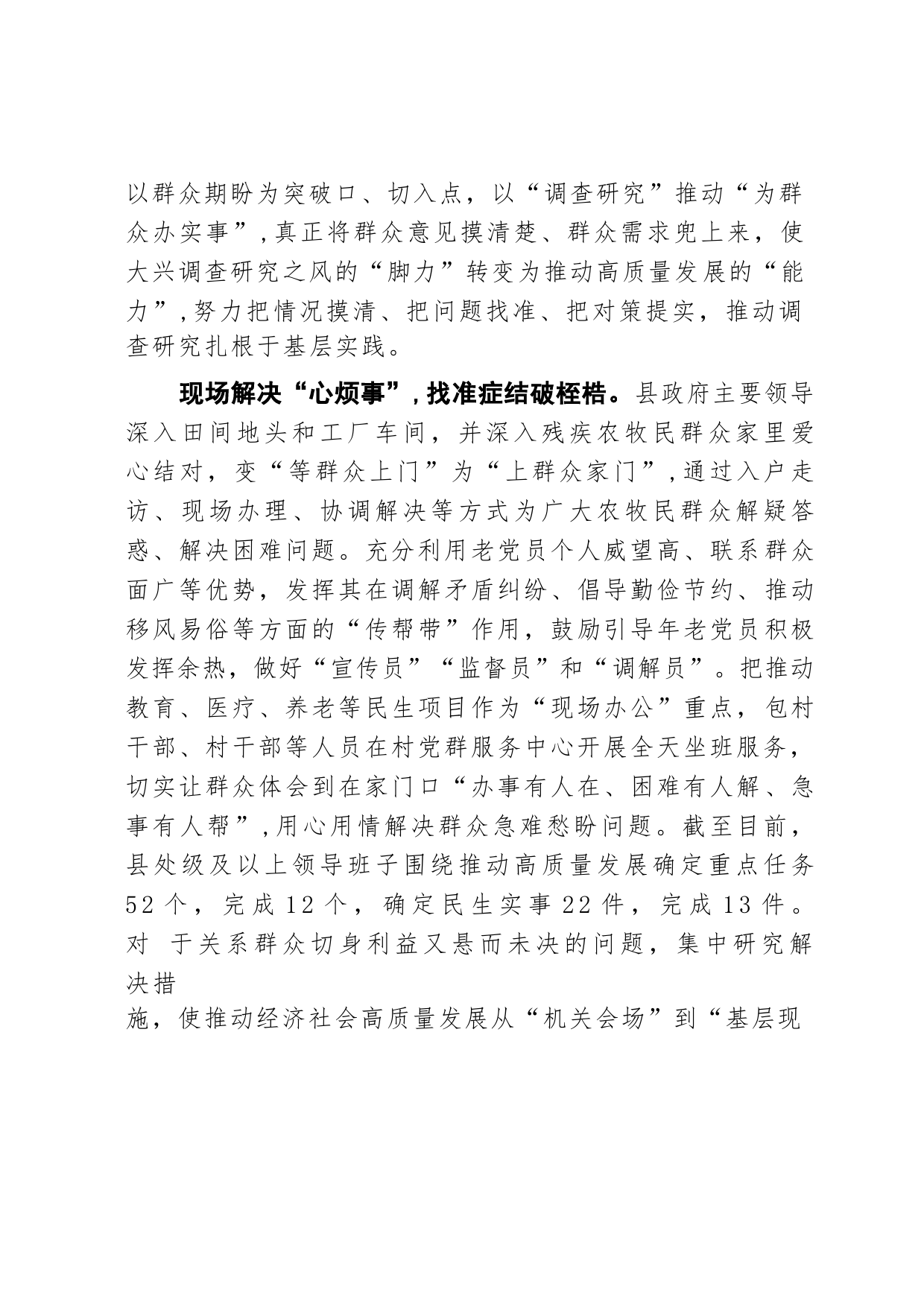 以群众期盼为突破口、切入点，以“调查研究”推动“为群众办实事”，真正将群众意见摸清楚、群众需求兜上来，使大兴调查研究之风的“脚力”转变为推动高质量发展的“能力”，努力把情况摸清、把问题找准、把对策提实，推动调查研究扎根于基层实践。

现场解决“心烦事”，找准症结破桎梏。县政府主要领导深入田间地头和工厂车间，并深入残疾农牧民群众家里爱心结对，变“等群众上门”为“上群众家门”，通过入户走访、现场办理、协调解决等方式为广大农牧民群众解疑答惑、解决困难问题。充分利用老党员个人威望高、联系群众面广等优势，发挥其在调解矛盾纠纷、倡导勤俭节约、推动移风易俗等方面的“传帮带”作用，鼓励引导年老党员积极发挥余热，做好“宣传员”“监督员”和“调解员”。把推动教育、医疗、养老等民生项目作为“现场办公”重点，包村干部、村干部等人员在村党群服务中心开展全天坐班服务，切实让群众体会到在家门口“办事有人在、困难有人解、急事有人帮”，用心用情解决群众急难愁盼问题。截至目前，县处级及以上领导班子围绕推动高质量发展确定重点任务52个，完成12个，确定民生实事22件，完成13件。对 于关系群众切身利益又悬而未决的问题，集中研究解决措
施，使推动经济社会高质量发展从“机关会场”到“基层现